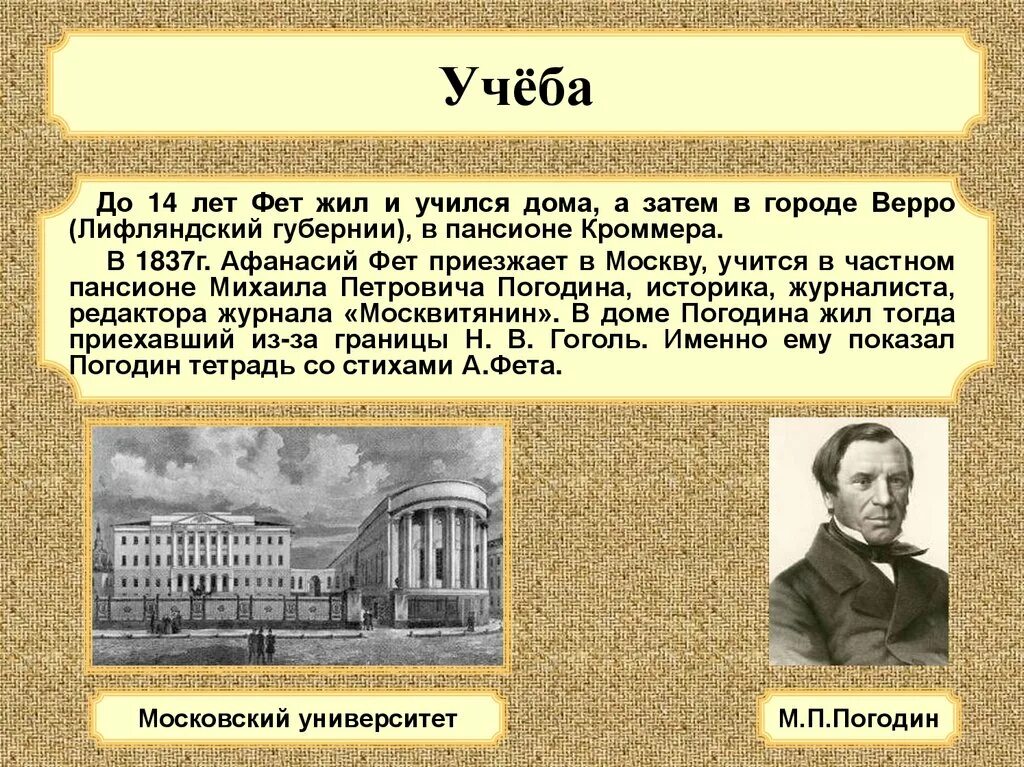 Учёба

До 14 лет Фет жил и учился дома, а затем в городе Верро (Лифляндский губернии), в пансионе Кроммера.

В 1837г. Афанасий Фет приезжает в Москву, учится в частном пансионе Михаила Петровича Погодина, историка, журналиста, редактора журнала «Москвитянин». В доме Погодина жил тогда приехавший из-за границы Н. В. Гоголь. Именно ему показал Погодин тетрадь со стихами А.Фета.

Московский университет

М.П.Погодин